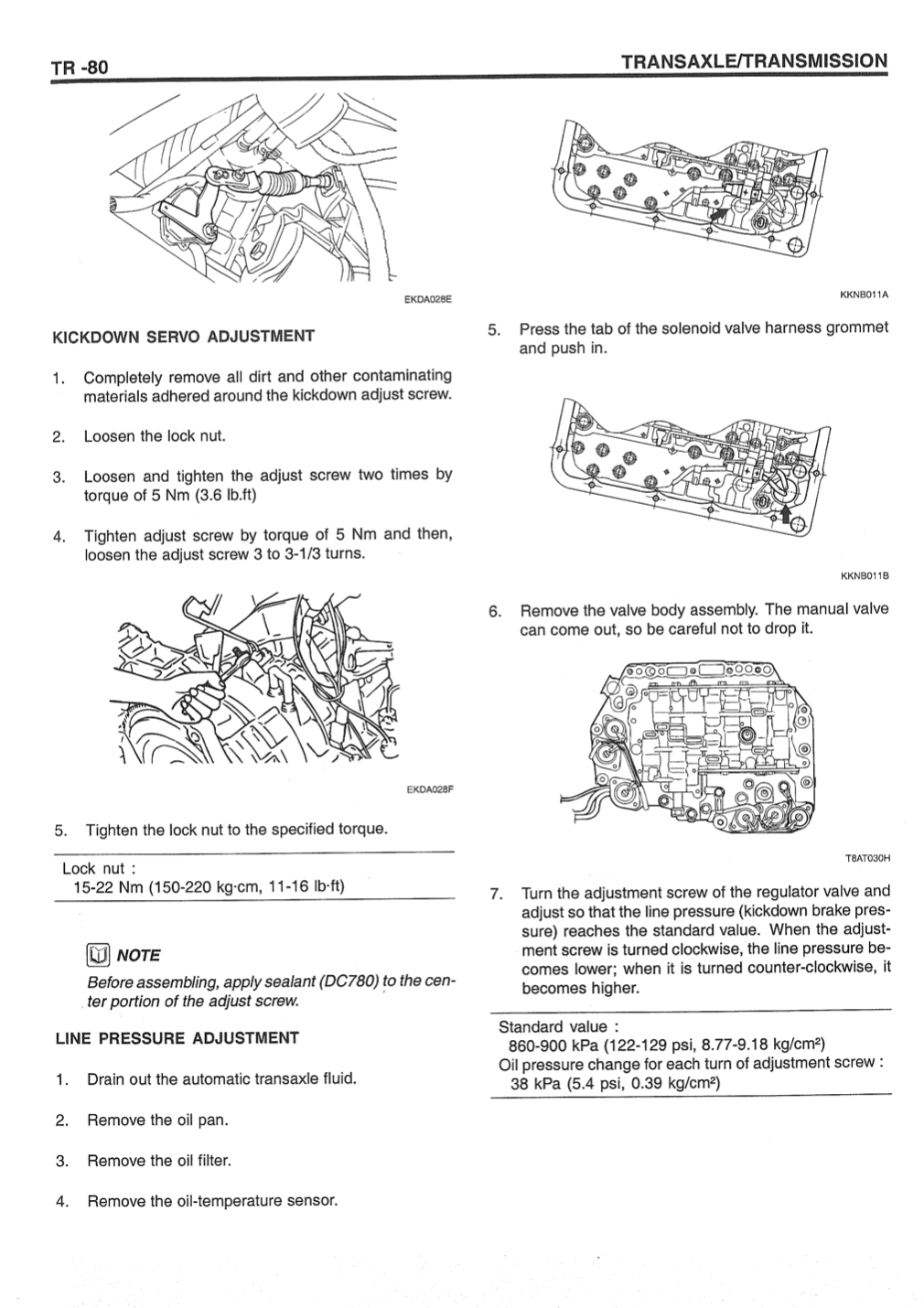 TR -80

TRANSAXLE/TRANSMISSION

EKDA028E

KICKDOWN SERVO ADJUSTMENT

1. Completely remove all dirt and other contaminating materials adhered around the kickdown adjust screw.

2. Loosen the lock nut.

3. Loosen and tighten the adjust screw two times by torque of 5 Nm (3.6 lb.ft)

4. Tighten adjust screw by torque of 5 Nm and then, loosen the adjust screw 3 to 3-1/3 turns.

EKDA028F

5. Tighten the lock nut to the specified torque.

Lock nut :
15-22 Nm (150-220 kg·cm, 11-16 lb·ft)

NOTE

Before assembling, apply sealant (DC780) to the center portion of the adjust screw.

LINE PRESSURE ADJUSTMENT

1. Drain out the automatic transaxle fluid.

2. Remove the oil pan.

3. Remove the oil filter.

4. Remove the oil-temperature sensor.

KKNB011A

5. Press the tab of the solenoid valve harness grommet and push in.

KKNB011B

6. Remove the valve body assembly. The manual valve can come out, so be careful not to drop it.

T8AT030H

7. Turn the adjustment screw of the regulator valve and adjust so that the line pressure (kickdown brake pressure) reaches the standard value. When the adjustment screw is turned clockwise, the line pressure becomes lower; when it is turned counter-clockwise, it becomes higher.

Standard value :
860-900 kPa (122-129 psi, 8.77-9.18 kg/cm²)
Oil pressure change for each turn of adjustment screw :
38 kPa (5.4 psi, 0.39 kg/cm²)